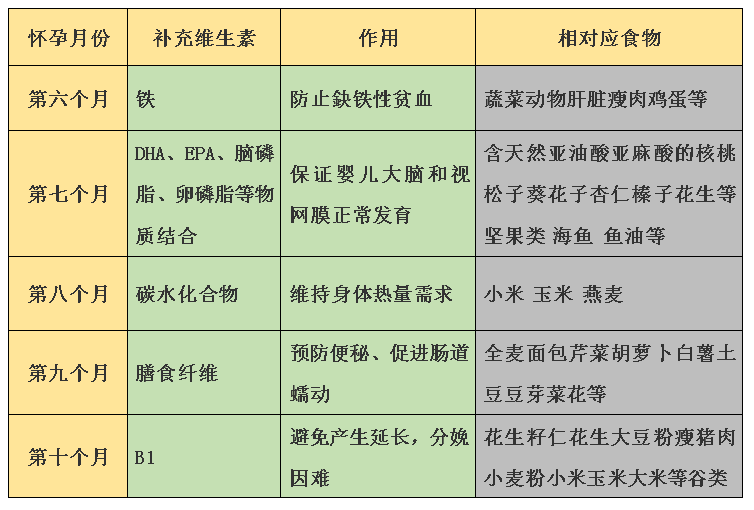 | 怀孕月份 | 补充维生素 | 作用 | 相对应食物 |
|---|---|---|---|
| 第六个月 | 铁 | 防止缺铁性贫血 | 蔬菜动物肝脏瘦肉鸡蛋等 |
| 第七个月 | DHA、EPA、脑磷脂、卵磷脂等物质结合 | 保证婴儿大脑和视网膜正常发育 | 含天然亚油酸亚麻酸的核桃松子葵花子杏仁榛子花生等坚果类 海鱼 鱼油等 |
| 第八个月 | 碳水化合物 | 维持身体热量需求 | 小米 玉米 燕麦 |
| 第九个月 | 膳食纤维 | 预防便秘、促进肠道蠕动 | 全麦面包芹菜胡萝卜白薯土豆豆芽菜花等 |
| 第十个月 | B1 | 避免产生延长，分娩困难 | 花生籽仁花生大豆粉瘦猪肉小麦粉小米玉米大米等谷类 |